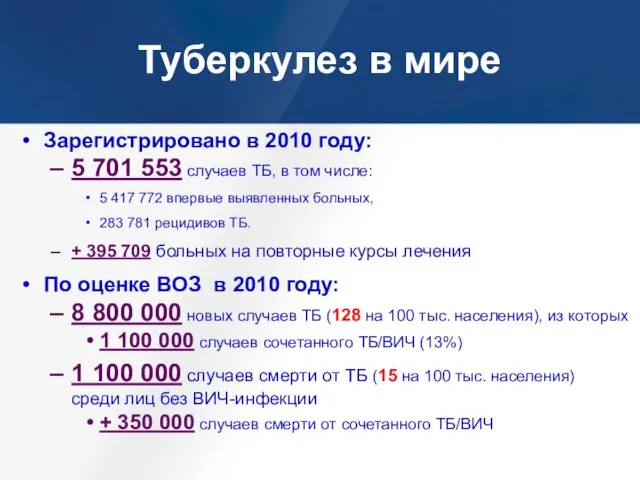 Туберкулез в мире

• Зарегистрировано в 2010 году:
– 5 701 553 случаев ТБ, в том числе:
• 5 417 772 впервые выявленных больных,
• 283 781 рецидивов ТБ.
– + 395 709 больных на повторные курсы лечения

• По оценке ВОЗ в 2010 году:
– 8 800 000 новых случаев ТБ (128 на 100 тыс. населения), из которых
• 1 100 000 случаев сочетанного ТБ/ВИЧ (13%)
– 1 100 000 случаев смерти от ТБ (15 на 100 тыс. населения) среди лиц без ВИЧ-инфекции
• + 350 000 случаев смерти от сочетанного ТБ/ВИЧ